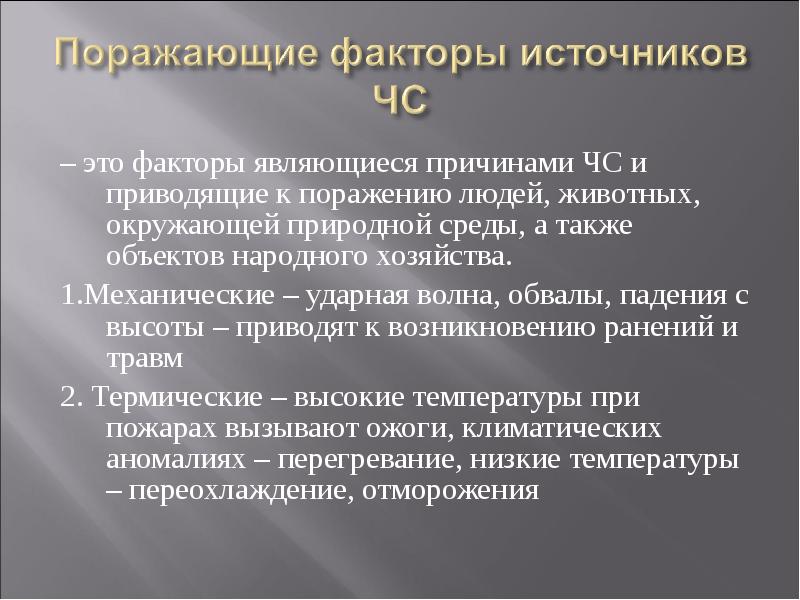 Поражающие факторы источников ЧС

– это факторы являющиеся причинами ЧС и приводящие к поражению людей, животных, окружающей природной среды, а также объектов народного хозяйства.

1.Механические – ударная волна, обвалы, падения с высоты – приводят к возникновению ранений и травм

2. Термические – высокие температуры при пожарах вызывают ожоги, климатических аномалиях – перегревание, низкие температуры – переохлаждение, отморожения